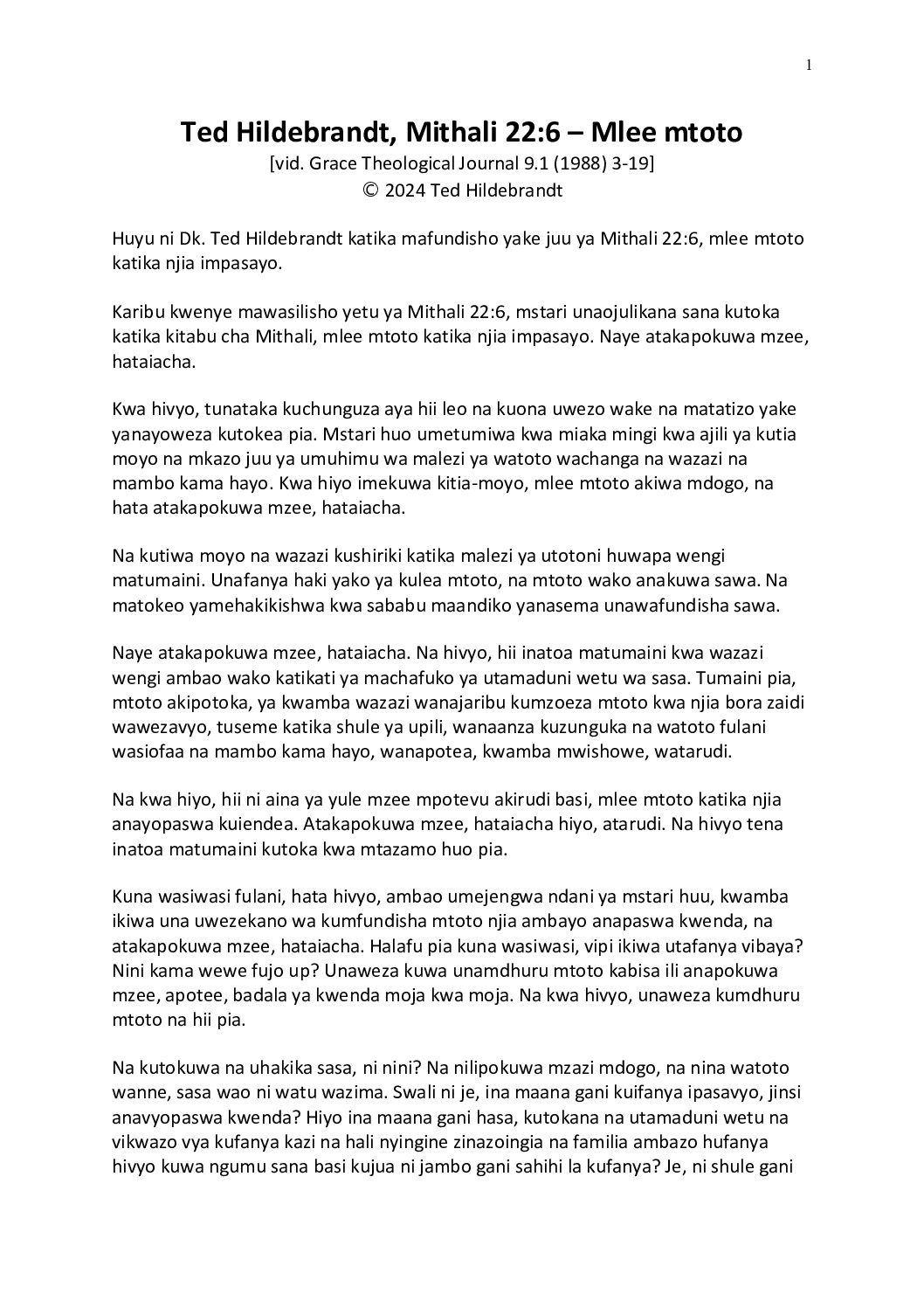 1

Ted Hildebrandt, Mithali 22:6 – Mlee mtoto
[vid. Grace Theological Journal 9.1 (1988) 3-19]
© 2024 Ted Hildebrandt

Huyu ni Dk. Ted Hildebrandt katika mafundisho yake juu ya Mithali 22:6, mlee mtoto katika njia impasayo.

Karibu kwenye mawasilisho yetu ya Mithali 22:6, mstari unaojulikana sana kutoka katika kitabu cha Mithali, mlee mtoto katika njia impasayo. Naye atakapokuwa mzee, hataiacha.

Kwa hivyo, tunataka kuchunguza aya hii leo na kuona uwezo wake na matatizo yake yanayoweza kutokea pia. Mstari huo umetumiwa kwa miaka mingi kwa ajili ya kutia moyo na mkazo juu ya umuhimu wa malezi ya watoto wachanga na wazazi na mambo kama hayo. Kwa hiyo imekuwa kitia-moyo, mlee mtoto akiwa mdogo, na hata atakapokuwa mzee, hataiacha.

Na kutiwa moyo na wazazi kushiriki katika malezi ya utotoni huwapa wengi matumaini. Unafanya haki yako ya kulea mtoto, na mtoto wako anakuwa sawa. Na matokeo yamehakikishwa kwa sababu maandiko yanasema unawafundisha sawa.

Naye atakapokuwa mzee, hataiacha. Na hivyo, hii inatoa matumaini kwa wazazi wengi ambao wako katikati ya machafuko ya utamaduni wetu wa sasa. Tumaini pia, mtoto akipotoka, ya kwamba wazazi wanajaribu kumzoeza mtoto kwa njia bora zaidi wawezavyo, tuseme katika shule ya upili, wanaanza kuzunguka na watoto fulani wasiofaa na mambo kama hayo, wanapotea, kwamba mwishowe, watarudi.

Na kwa hiyo, hii ni aina ya yule mzee mpotevu akirudi basi, mlee mtoto katika njia anayopaswa kuiendea. Atakapokuwa mzee, hataiacha hiyo, atarudi. Na hivyo tena inatoa matumaini kutoka kwa mtazamo huo pia.

Kuna wasiwasi fulani, hata hivyo, ambao umejengwa ndani ya mstari huu, kwamba ikiwa una uwezekano wa kumfundisha mtoto njia ambayo anapaswa kwenda, na atakapokuwa mzee, hataiacha. Halafu pia kuna wasiwasi, vipi ikiwa utafanya vibaya? Nini kama wewe fujo up? Unaweza kuwa unamdhuru mtoto kabisa ili anapokuwa mzee, apotee, badala ya kwenda moja kwa moja. Na kwa hivyo, unaweza kumdhuru mtoto na hii pia.

Na kutokuwa na uhakika sasa, ni nini? Na nilipokuwa mzazi mdogo, na nina watoto wanne, sasa wao ni watu wazima. Swali ni je, ina maana gani kuifanya ipasavyo, jinsi anavyopaswa kwenda? Hiyo ina maana gani hasa, kutokana na utamaduni wetu na vikwazo vya kufanya kazi na hali nyingine zinazoingia na familia ambazo hufanya hivyo kuwa ngumu sana basi kujua ni jambo gani sahihi la kufanya? Je, ni shule gani